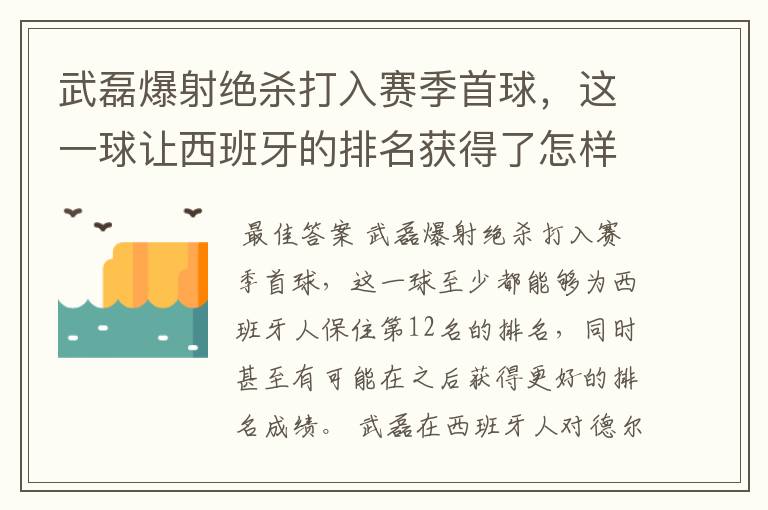 武磊爆射绝杀打入赛季首球，这一球让西班牙的排名获得了怎样

最佳答案 武磊爆射绝杀打入赛季首球，这一球至少都能够为西班牙人保住第12名的排名，同时甚至有可能在之后获得更好的排名成绩。 武磊在西班牙人对德尔